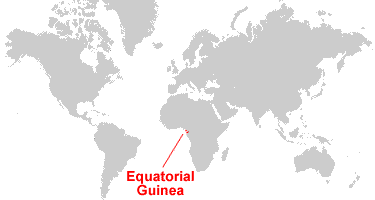 Equatorial
Guinea